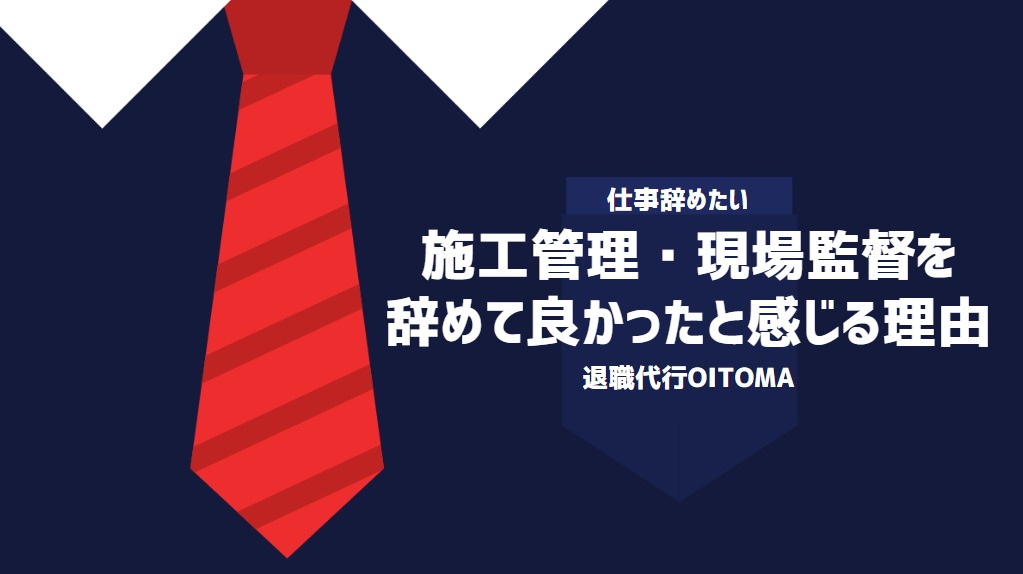 仕事辞めたい

施工管理・現場監督を辞めて良かったと感じる理由

退職代行OITOMA